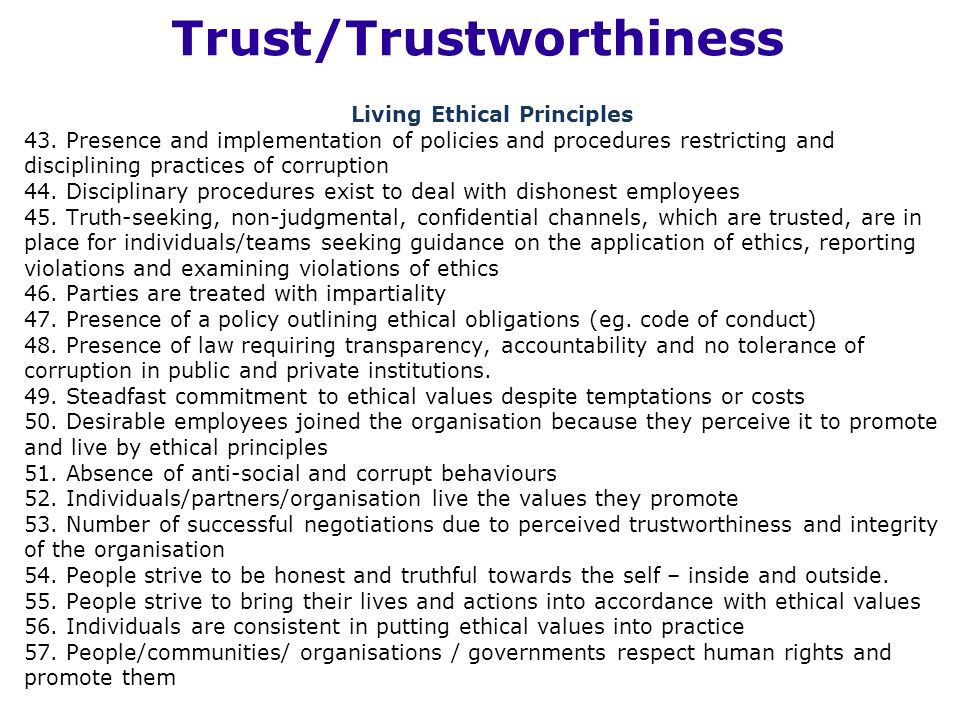 Trust/Trustworthiness

Living Ethical Principles

43. Presence and implementation of policies and procedures restricting and disciplining practices of corruption
44. Disciplinary procedures exist to deal with dishonest employees
45. Truth-seeking, non-judgmental, confidential channels, which are trusted, are in place for individuals/teams seeking guidance on the application of ethics, reporting violations and examining violations of ethics
46. Parties are treated with impartiality
47. Presence of a policy outlining ethical obligations (eg. code of conduct)
48. Presence of law requiring transparency, accountability and no tolerance of corruption in public and private institutions.
49. Steadfast commitment to ethical values despite temptations or costs
50. Desirable employees joined the organisation because they perceive it to promote and live by ethical principles
51. Absence of anti-social and corrupt behaviours
52. Individuals/partners/organisation live the values they promote
53. Number of successful negotiations due to perceived trustworthiness and integrity of the organisation
54. People strive to be honest and truthful towards the self – inside and outside.
55. People strive to bring their lives and actions into accordance with ethical values
56. Individuals are consistent in putting ethical values into practice
57. People/communities/ organisations / governments respect human rights and promote them